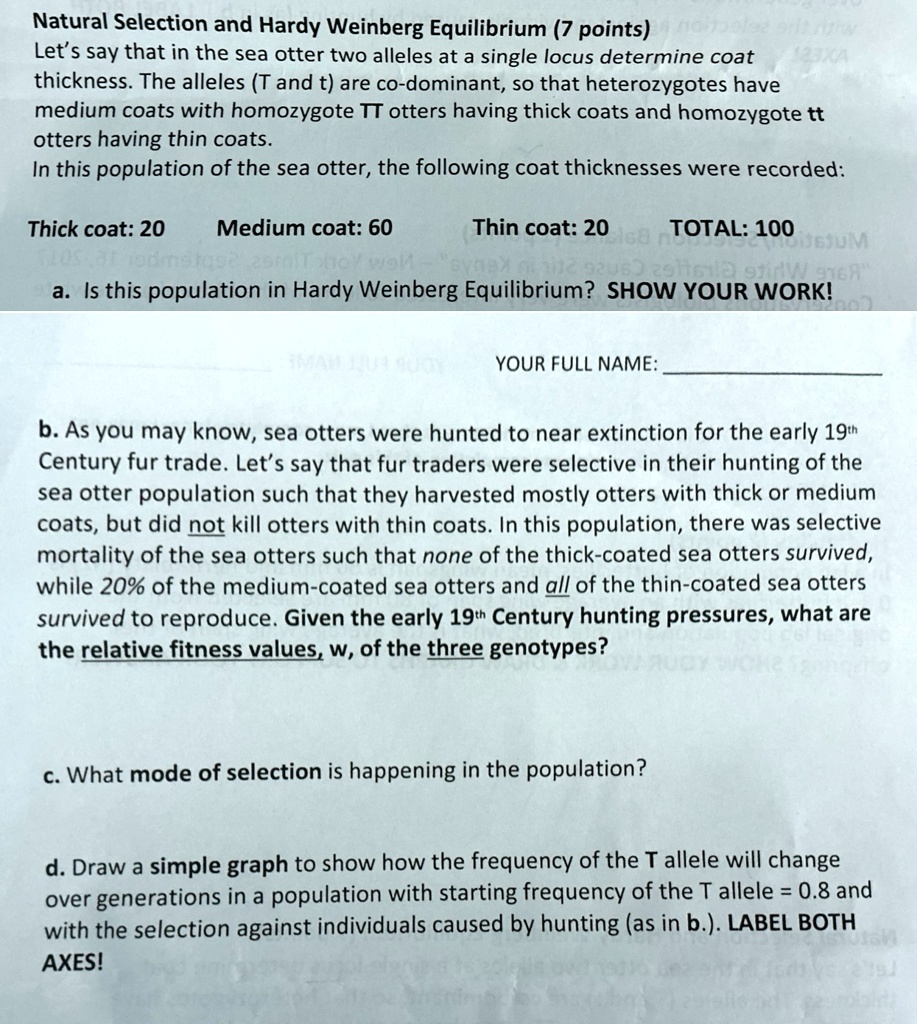 Natural Selection and Hardy Weinberg Equilibrium (7 points)
Let's say that in the sea otter two alleles at a single locus determine coat thickness. The alleles (T and t) are co-dominant, so that heterozygotes have medium coats with homozygote TT otters having thick coats and homozygote tt otters having thin coats.
In this population of the sea otter, the following coat thicknesses were recorded:

Thick coat: 20 Medium coat: 60 Thin coat: 20 TOTAL: 100

a. Is this population in Hardy Weinberg Equilibrium? SHOW YOUR WORK!

YOUR FULL NAME: ____________

b. As you may know, sea otters were hunted to near extinction for the early 19th Century fur trade. Let's say that fur traders were selective in their hunting of the sea otter population such that they harvested mostly otters with thick or medium coats, but did not kill otters with thin coats. In this population, there was selective mortality of the sea otters such that none of the thick-coated sea otters survived, while 20% of the medium-coated sea otters and all of the thin-coated sea otters survived to reproduce. Given the early 19th Century hunting pressures, what are the relative fitness values, w, of the three genotypes?

c. What mode of selection is happening in the population?

d. Draw a simple graph to show how the frequency of the T allele will change over generations in a population with starting frequency of the T allele = 0.8 and with the selection against individuals caused by hunting (as in b.). LABEL BOTH AXES!